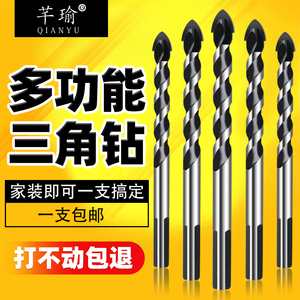 芊瑜®
QIANYU

多功能
三角钻

家装即可一支搞定

一支包邮

打不动包退